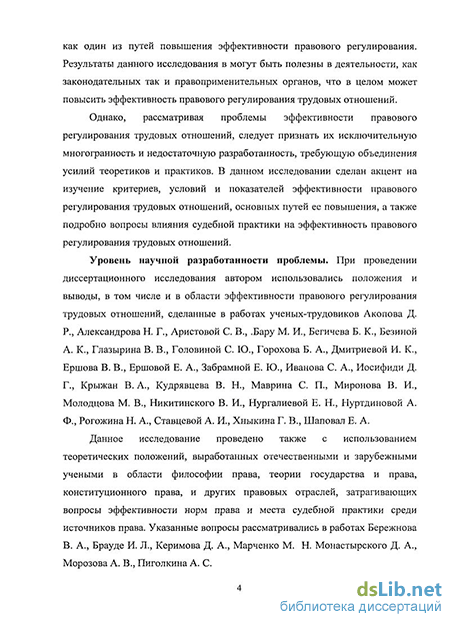 как один из путей повышения эффективности правового регулирования. Результаты данного исследования в могут быть полезны в деятельности, как законодательных так и правоприменительных органов, что в целом может повысить эффективность правового регулирования трудовых отношений.

Однако, рассматривая проблемы эффективности правового регулирования трудовых отношений, следует признать их исключительную многогранность и недостаточную разработанность, требующую объединения усилий теоретиков и практиков. В данном исследовании сделан акцент на изучение критериев, условий и показателей эффективности правового регулирования трудовых отношений, основных путей ее повышения, а также подробно вопросы влияния судебной практики на эффективность правового регулирования трудовых отношений.

**Уровень научной разработанности проблемы.** При проведении диссертационного исследования автором использовались положения и выводы, в том числе и в области эффективности правового регулирования трудовых отношений, сделанные в работах ученых-трудовиков Акопова Д. Р., Александрова Н. Г., Аристовой С. В., .Бару М. И., Бегичева Б. К., Безиной А. К., Глазырина В. В., Головиной С. Ю., Горохова Б. А., Дмитриевой И. К., Ершова В. В., Ершовой Е. А., Забрамной Е. Ю., Иванова С. А., Иосифиди Д. Г., Крыжан В. А., Кудрявцева В. Н., Маврина С. П., Миронова В. И., Молодцова М. В., Никитинского В. И., Нургалиевой Е. Н., Нуртдиновой А. Ф., Рогожина Н. А., Ставцевой А. И., Хныкина Г. В., Шаповал Е. А.

Данное исследование проведено также с использованием теоретических положений, выработанных отечественными и зарубежными учеными в области философии права, теории государства и права, конституционного права, и других правовых отраслей, затрагивающих вопросы эффективности норм права и места судебной практики среди источников права. Указанные вопросы рассматривались в работах Бережнова В. А., Брауде И. Л., Керимова Д. А., Марченко М. Н. Монастырского Д. А., Морозова А. В., Пиголкина А. С.

4

dsLib.net
библиотека диссертаций